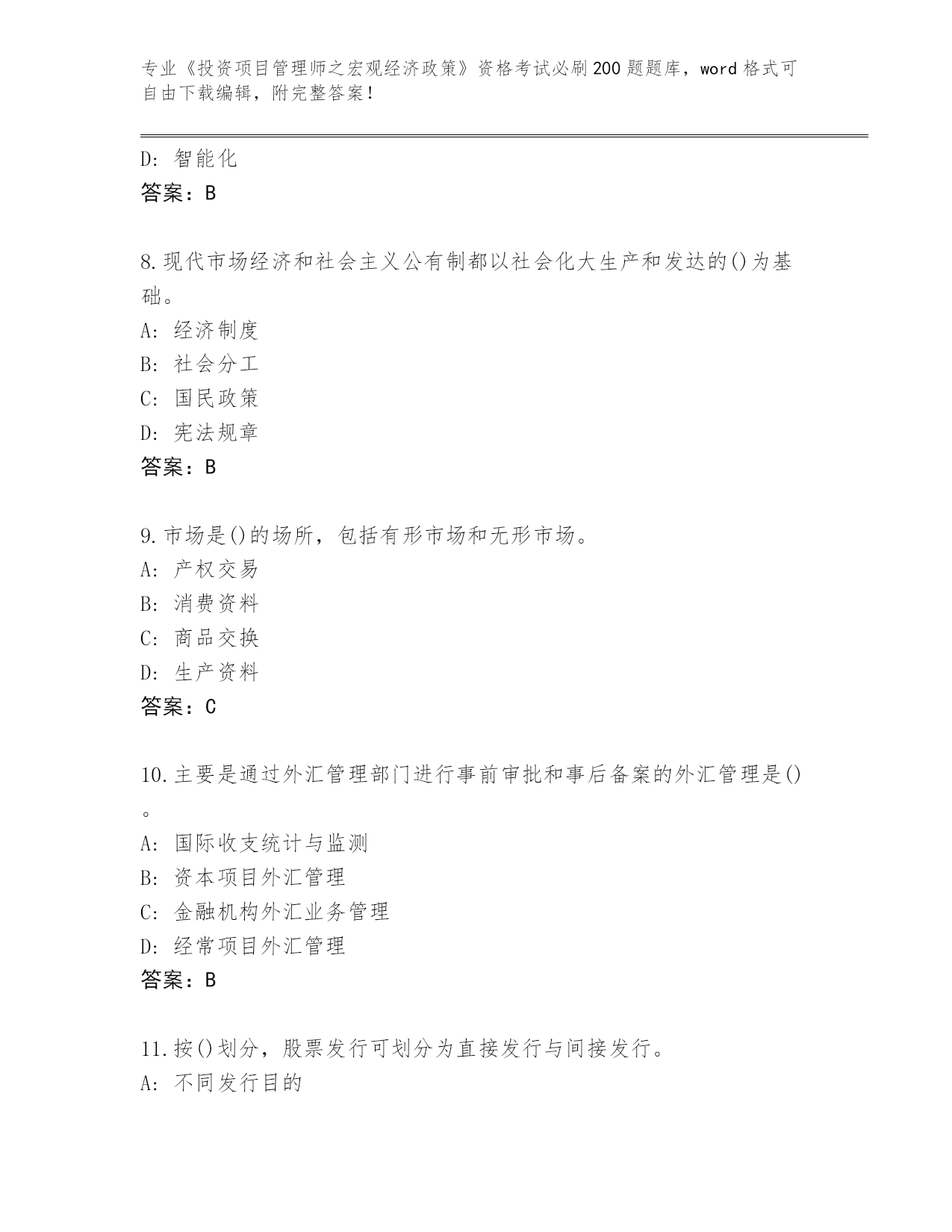 专业《投资项目管理师之宏观经济政策》资格考试必刷200题题库，word格式可自由下载编辑，附完整答案！

D: 智能化
答案：B

8.现代市场经济和社会主义公有制都以社会化大生产和发达的()为基础。
A: 经济制度
B: 社会分工
C: 国民政策
D: 宪法规章
答案：B

9.市场是()的场所，包括有形市场和无形市场。
A: 产权交易
B: 消费资料
C: 商品交换
D: 生产资料
答案：C

10.主要是通过外汇管理部门进行事前审批和事后备案的外汇管理是()。
A: 国际收支统计与监测
B: 资本项目外汇管理
C: 金融机构外汇业务管理
D: 经常项目外汇管理
答案：B

11.按()划分，股票发行可划分为直接发行与间接发行。
A: 不同发行目的